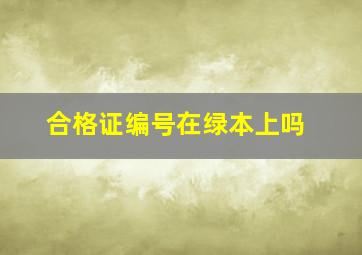 合格证编号在绿本上吗